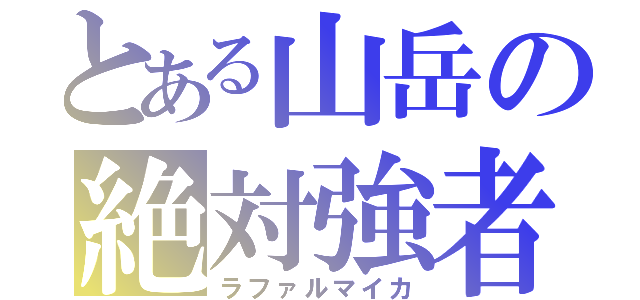 とある山岳の
絶対強者
ラファルマイカ